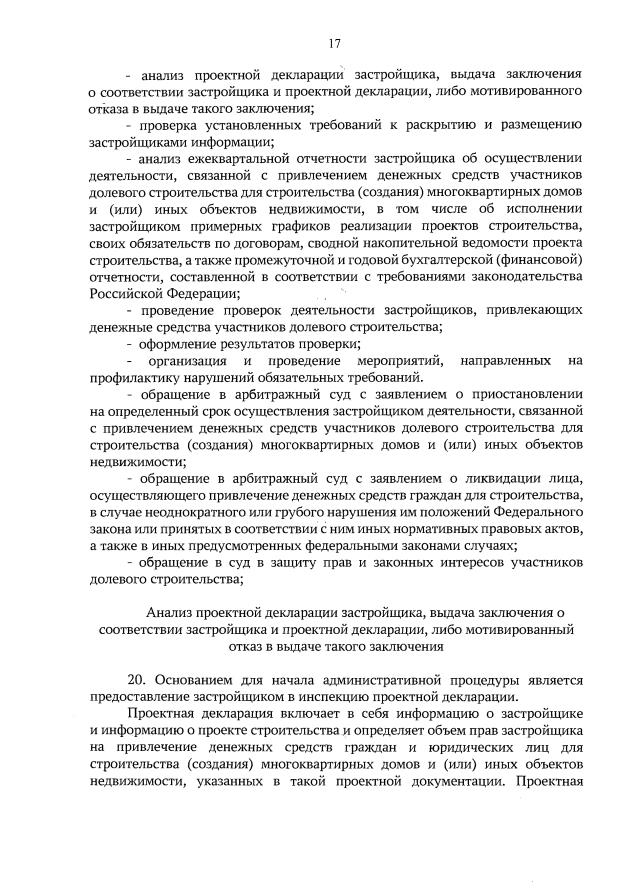 17

- анализ проектной декларации застройщика, выдача заключения о соответствии застройщика и проектной декларации, либо мотивированного отказа в выдаче такого заключения;

- проверка установленных требований к раскрытию и размещению застройщиками информации;

- анализ ежеквартальной отчетности застройщика об осуществлении деятельности, связанной с привлечением денежных средств участников долевого строительства для строительства (создания) многоквартирных домов и (или) иных объектов недвижимости, в том числе об исполнении застройщиком примерных графиков реализации проектов строительства, своих обязательств по договорам, сводной накопительной ведомости проекта строительства, а также промежуточной и годовой бухгалтерской (финансовой) отчетности, составленной в соответствии с требованиями законодательства Российской Федерации;

- проведение проверок деятельности застройщиков, привлекающих денежные средства участников долевого строительства;

- оформление результатов проверки;

- организация и проведение мероприятий, направленных на профилактику нарушений обязательных требований.

- обращение в арбитражный суд с заявлением о приостановлении на определенный срок осуществления застройщиком деятельности, связанной с привлечением денежных средств участников долевого строительства для строительства (создания) многоквартирных домов и (или) иных объектов недвижимости;

- обращение в арбитражный суд с заявлением о ликвидации лица, осуществляющего привлечение денежных средств граждан для строительства, в случае неоднократного или грубого нарушения им положений Федерального закона или принятых в соответствии с ним иных нормативных правовых актов, а также в иных предусмотренных федеральными законами случаях;

- обращение в суд в защиту прав и законных интересов участников долевого строительства;

Анализ проектной декларации застройщика, выдача заключения о соответствии застройщика и проектной декларации, либо мотивированный отказ в выдаче такого заключения

20. Основанием для начала административной процедуры является предоставление застройщиком в инспекцию проектной декларации.

Проектная декларация включает в себя информацию о застройщике и информацию о проекте строительства и определяет объем прав застройщика на привлечение денежных средств граждан и юридических лиц для строительства (создания) многоквартирных домов и (или) иных объектов недвижимости, указанных в такой проектной документации. Проектная